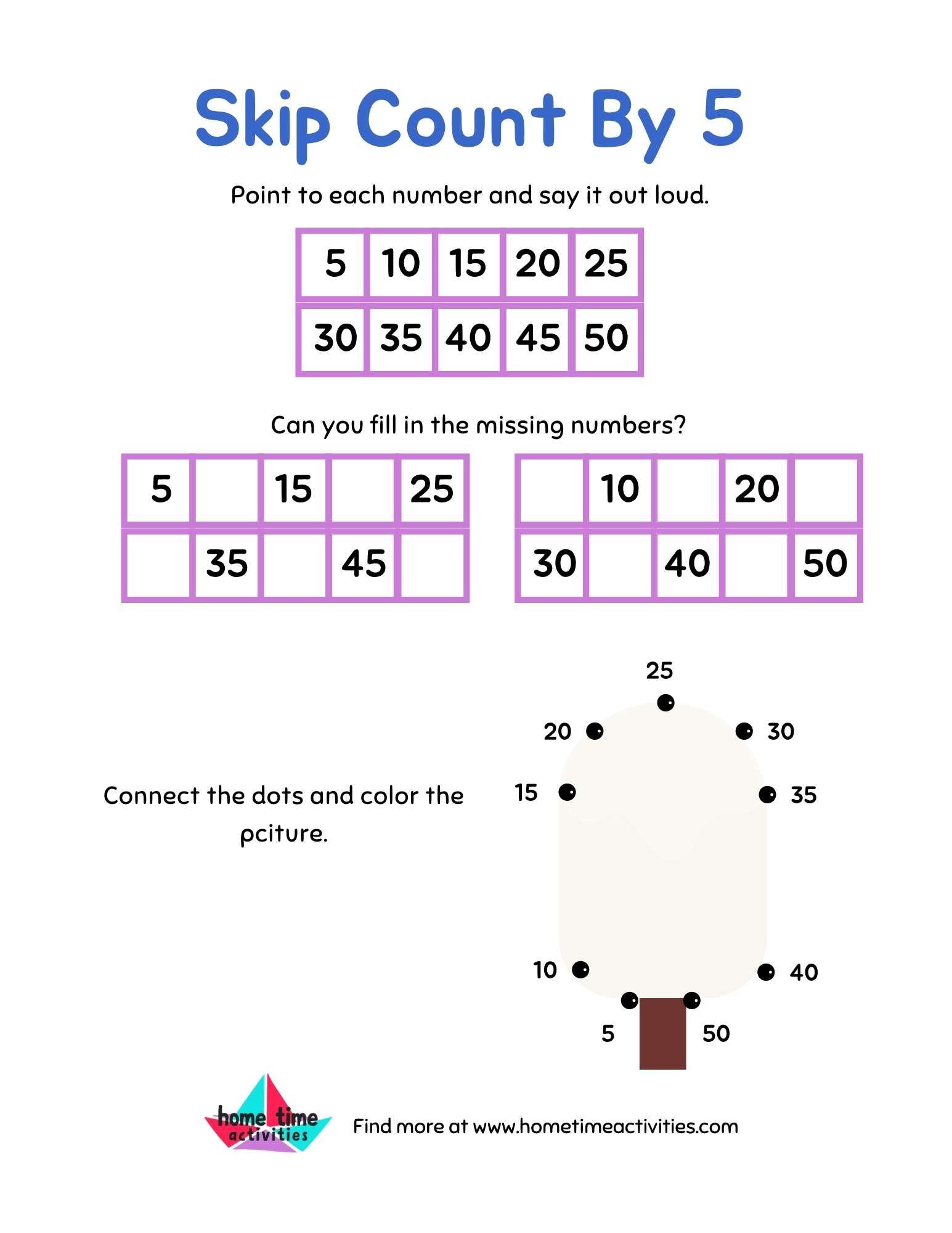 Skip Count By 5

Point to each number and say it out loud.

| 5 | 10 | 15 | 20 | 25 |
|---|---|---|---|---|
| 30 | 35 | 40 | 45 | 50 |

Can you fill in the missing numbers?

| 5 | | 15 | | 25 |
|---|---|---|---|---|
| | 35 | | 45 | |

| | 10 | | 20 | |
|---|---|---|---|---|
| 30 | | 40 | | 50 |

Connect the dots and color the pciture.

25
20
30
15
35
10
40
5
50

home time activities

Find more at www.hometimeactivities.com